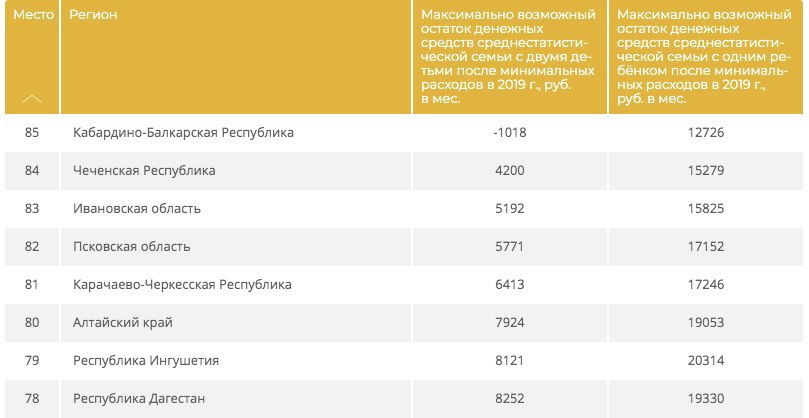 | Место | Регион | Максимально возможный остаток денежных средств среднестатистической семьи с двумя детьми после минимальных расходов в 2019 г., руб. в мес. | Максимально возможный остаток денежных средств среднестатистической семьи с одним ребёнком после минимальных расходов в 2019 г., руб. в мес. |
|---|---|---|---|
| 85 | Кабардино-Балкарская Республика | -1018 | 12726 |
| 84 | Чеченская Республика | 4200 | 15279 |
| 83 | Ивановская область | 5192 | 15825 |
| 82 | Псковская область | 5771 | 17152 |
| 81 | Карачаево-Черкесская Республика | 6413 | 17246 |
| 80 | Алтайский край | 7924 | 19053 |
| 79 | Республика Ингушетия | 8121 | 20314 |
| 78 | Республика Дагестан | 8252 | 19330 |